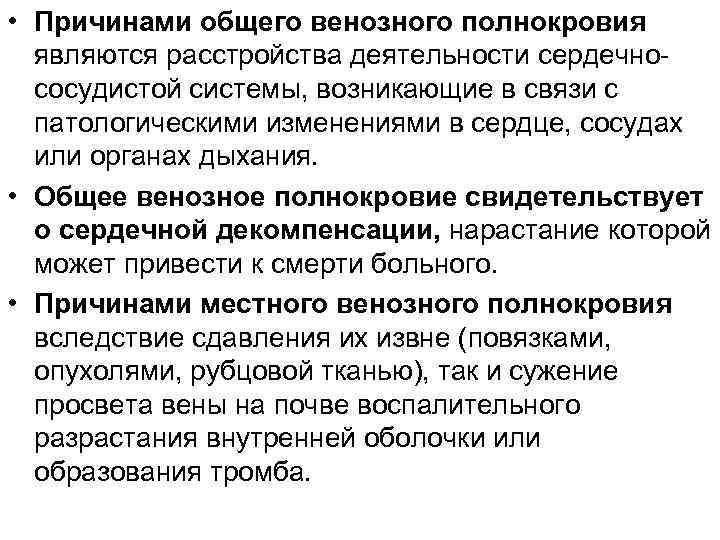 • Причинами общего венозного полнокровия являются расстройства деятельности сердечно-сосудистой системы, возникающие в связи с патологическими изменениями в сердце, сосудах или органах дыхания.

• Общее венозное полнокровие свидетельствует о сердечной декомпенсации, нарастание которой может привести к смерти больного.

• Причинами местного венозного полнокровия вследствие сдавления их извне (повязками, опухолями, рубцовой тканью), так и сужение просвета вены на почве воспалительного разрастания внутренней оболочки или образования тромба.